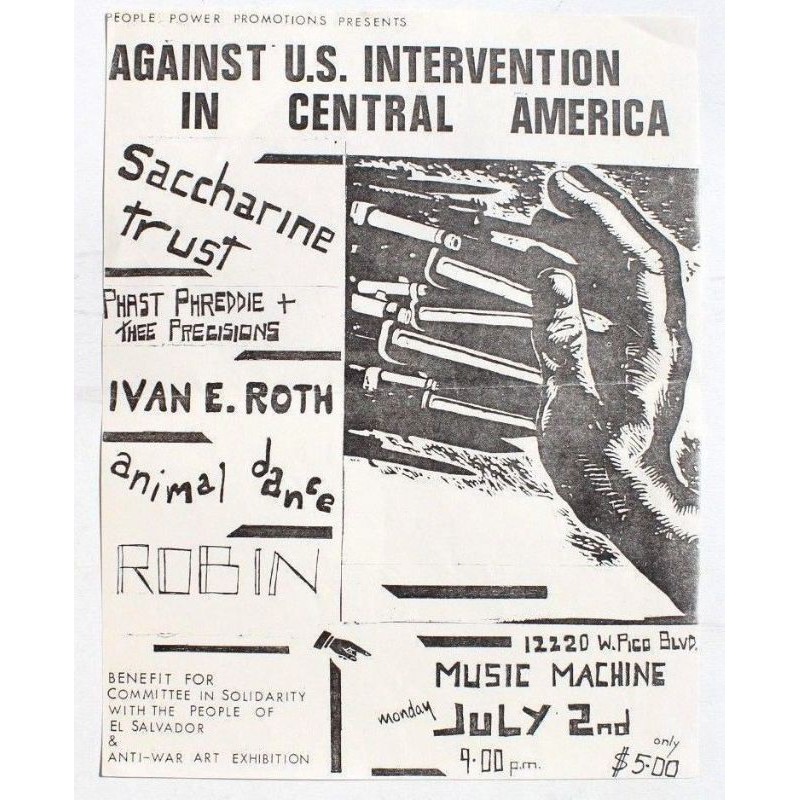 PEOPLE POWER PROMOTIONS PRESENTS

AGAINST U.S. INTERVENTION IN CENTRAL AMERICA

Saccharine trust

PHAST PHREDDIE + THEE PRECISIONS

IVAN E. ROTH

animal dance

ROBIN

BENEFIT FOR
COMMITTEE IN SOLIDARITY
WITH THE PEOPLE OF
EL SALVADOR
&
ANTI-WAR ART EXHIBITION

12220 W. PICO BLVD.
MUSIC MACHINE
monday JULY 2nd
9:00 p.m.
only
$5.00